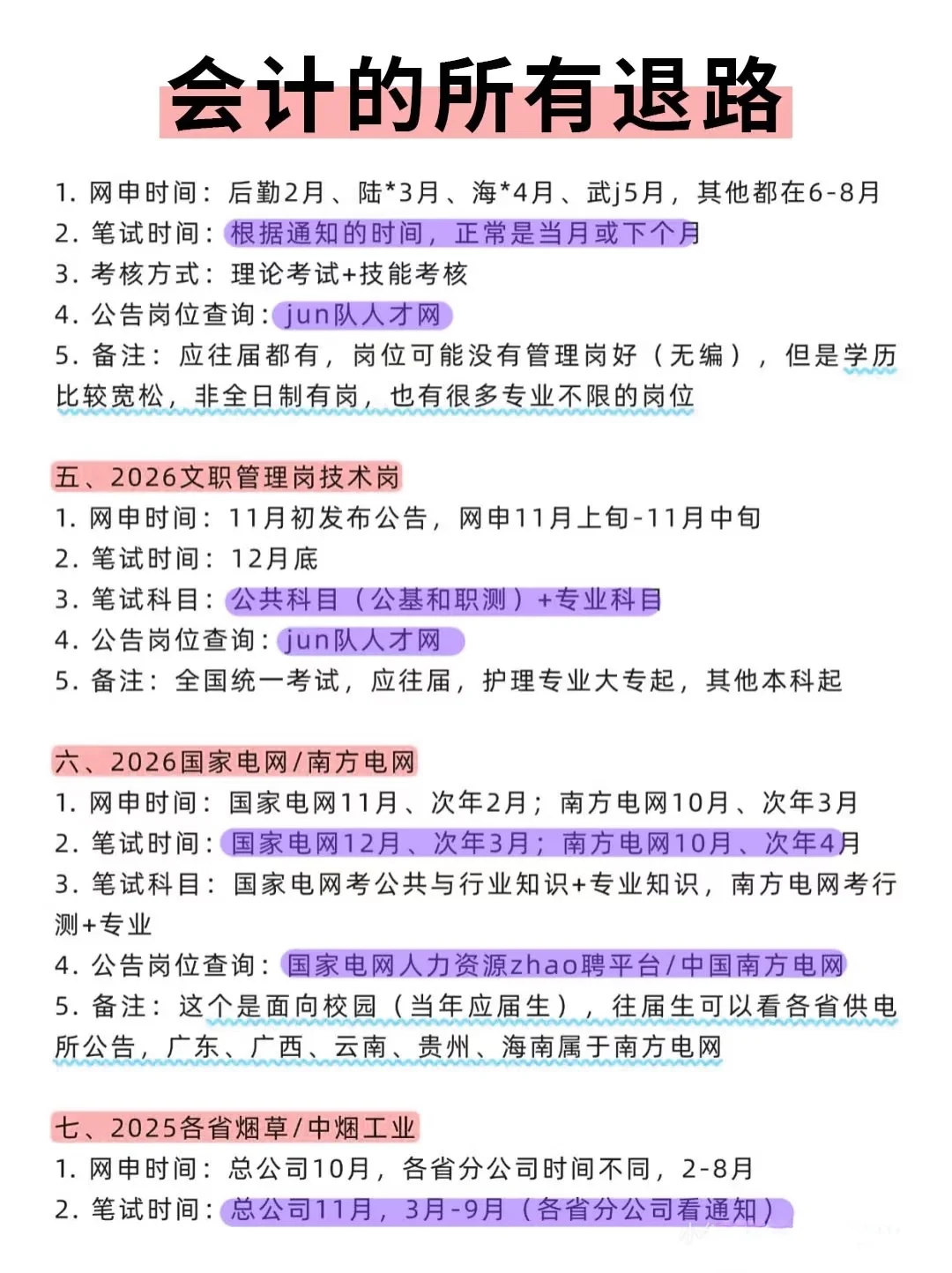 会计的所有退路

1. 网申时间：后勤2月、陆*3月、海*4月、武j5月，其他都在6-8月
2. 笔试时间：根据通知的时间，正常是当月或下个月
3. 考核方式：理论考试+技能考核
4. 公告岗位查询：jun队人才网
5. 备注：应往届都有，岗位可能没有管理岗好（无编），但是学历比较宽松，非全日制有岗，也有很多专业不限的岗位

五、2026文职管理岗技术岗
1. 网申时间：11月初发布公告，网申11月上旬-11月中旬
2. 笔试时间：12月底
3. 笔试科目：公共科目（公基和职测）+专业科目
4. 公告岗位查询：jun队人才网
5. 备注：全国统一考试，应往届，护理专业大专起，其他本科起

六、2026国家电网/南方电网
1. 网申时间：国家电网11月、次年2月；南方电网10月、次年3月
2. 笔试时间：国家电网12月、次年3月；南方电网10月、次年4月
3. 笔试科目：国家电网考公共与行业知识+专业知识，南方电网考行测+专业
4. 公告岗位查询：国家电网人力资源zhao聘平台/中国南方电网
5. 备注：这个是面向校园（当年应届生），往届生可以看各省供电所公告，广东、广西、云南、贵州、海南属于南方电网

七、2025各省烟草/中烟工业
1. 网申时间：总公司10月，各省分公司时间不同，2-8月
2. 笔试时间：总公司11月，3月-9月（各省分公司看通知）